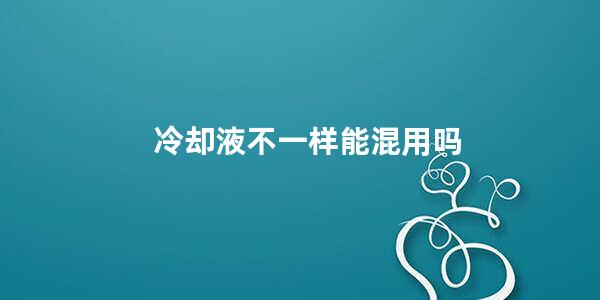 冷却液不一样能混用吗